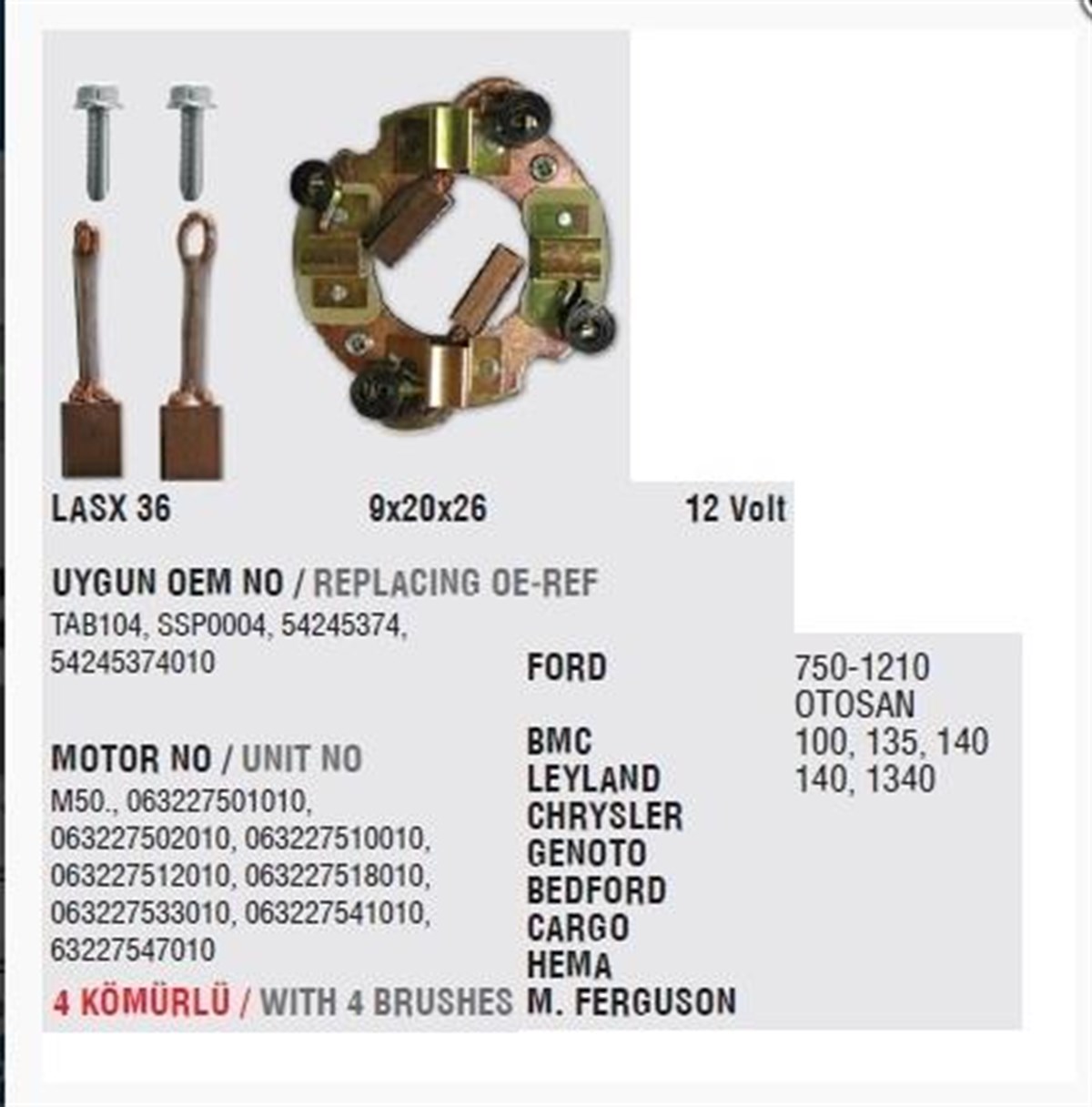 LASX 36 9x20x26 12 Volt

UYGUN OEM NO / REPLACING OE-REF
TAB104, SSP0004, 54245374, 54245374010

MOTOR NO / UNIT NO
M50., 063227501010, 063227502010, 063227510010, 063227512010, 063227518010, 063227533010, 063227541010, 63227547010

4 KÖMÜRLÜ / WITH 4 BRUSHES

FORD
BMC
LEYLAND
CHRYSLER
GENOTO
BEDFORD
CARGO
HEMA
M. FERGUSON

750-1210
OTOSAN
100, 135, 140
140, 1340